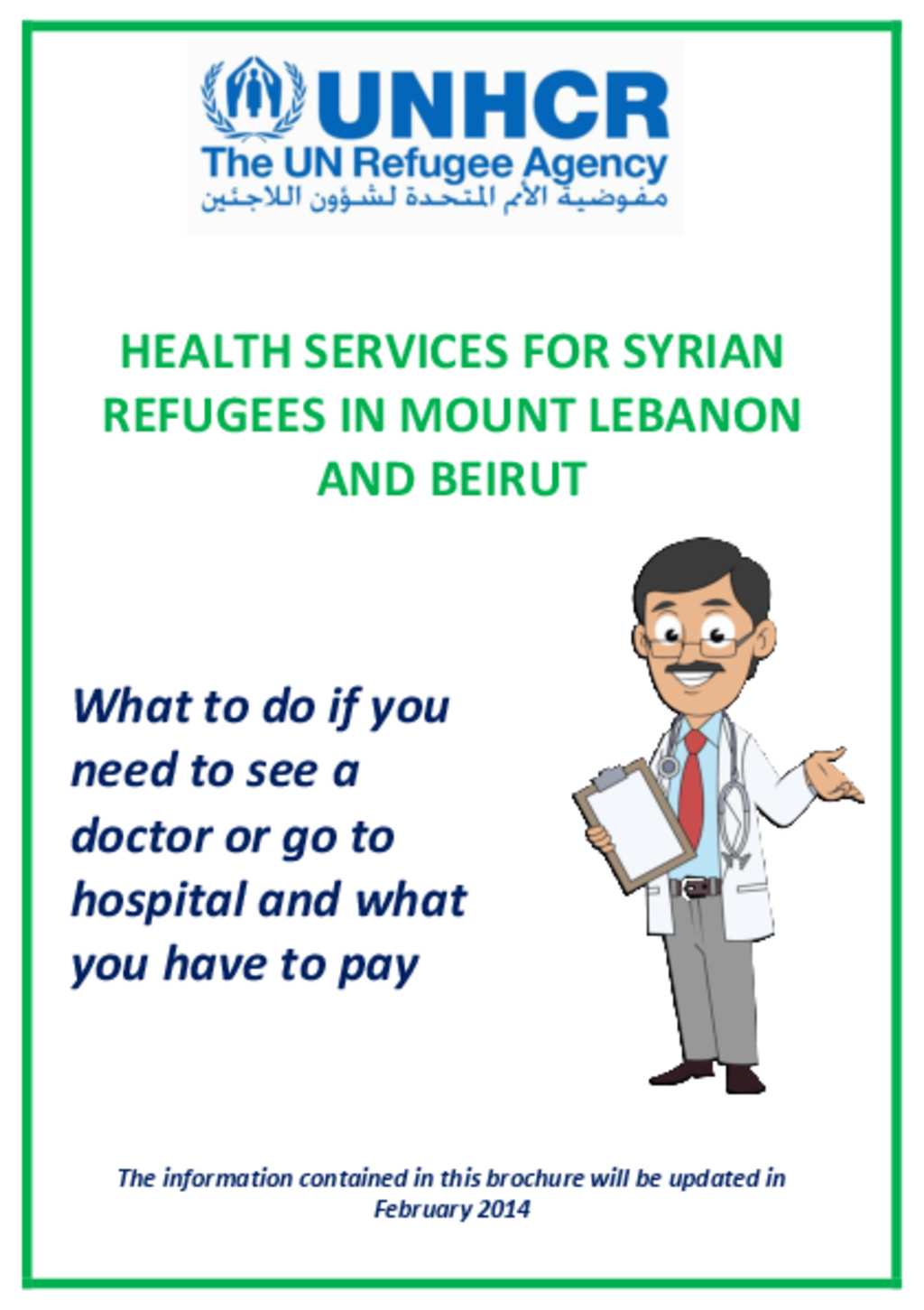 UNHCR
The UN Refugee Agency
مفوضية الأمم المتحدة لشؤون اللاجئين

HEALTH SERVICES FOR SYRIAN REFUGEES IN MOUNT LEBANON AND BEIRUT

What to do if you need to see a doctor or go to hospital and what you have to pay

The information contained in this brochure will be updated in February 2014